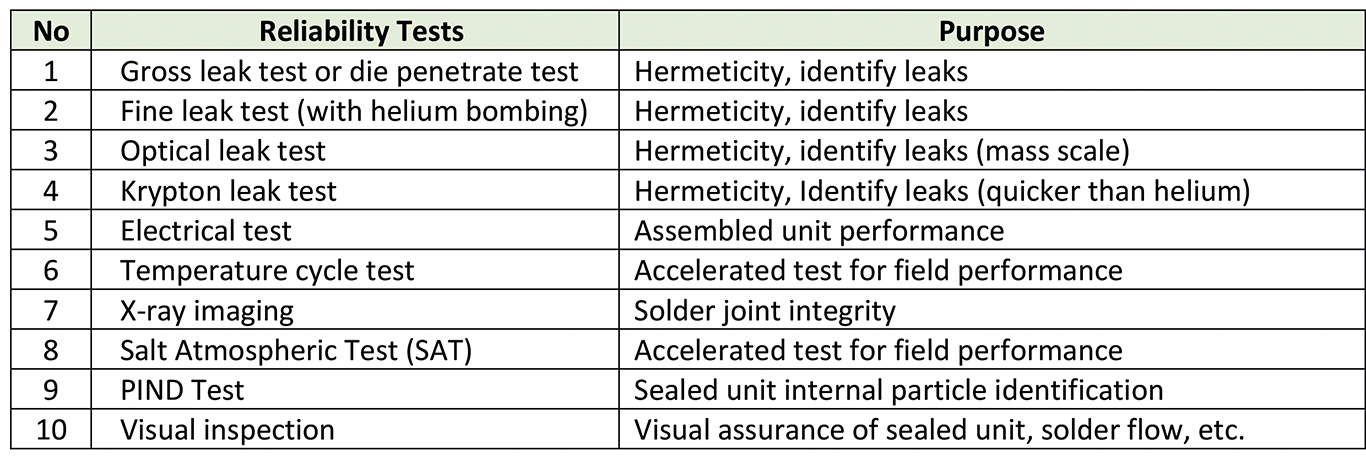 | No | Reliability Tests | Purpose |
|---|---|---|
| 1 | Gross leak test or die penetrate test | Hermeticity, identify leaks |
| 2 | Fine leak test (with helium bombing) | Hermeticity, identify leaks |
| 3 | Optical leak test | Hermeticity, identify leaks (mass scale) |
| 4 | Krypton leak test | Hermeticity, Identify leaks (quicker than helium) |
| 5 | Electrical test | Assembled unit performance |
| 6 | Temperature cycle test | Accelerated test for field performance |
| 7 | X-ray imaging | Solder joint integrity |
| 8 | Salt Atmospheric Test (SAT) | Accelerated test for field performance |
| 9 | PIND Test | Sealed unit internal particle identification |
| 10 | Visual inspection | Visual assurance of sealed unit, solder flow, etc. |